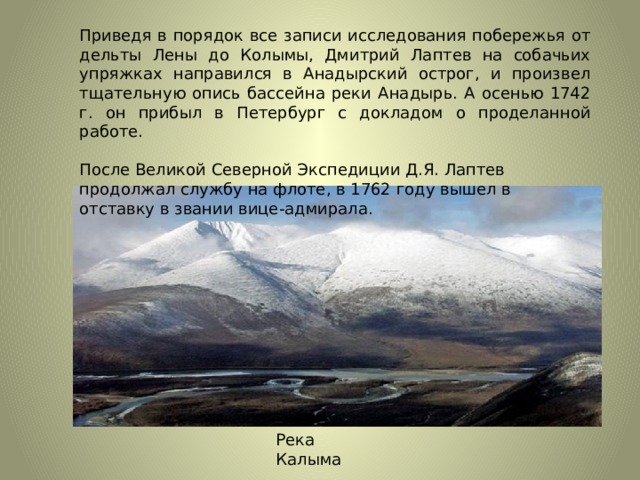 Приведя в порядок все записи исследования побережья от дельты Лены до Колымы, Дмитрий Лаптев на собачьих упряжках направился в Анадырский острог, и произвел тщательную опись бассейна реки Анадырь. А осенью 1742 г. он прибыл в Петербург с докладом о проделанной работе.

После Великой Северной Экспедиции Д.Я. Лаптев продолжал службу на флоте, в 1762 году вышел в отставку в звании вице-адмирала.

Река Калыма